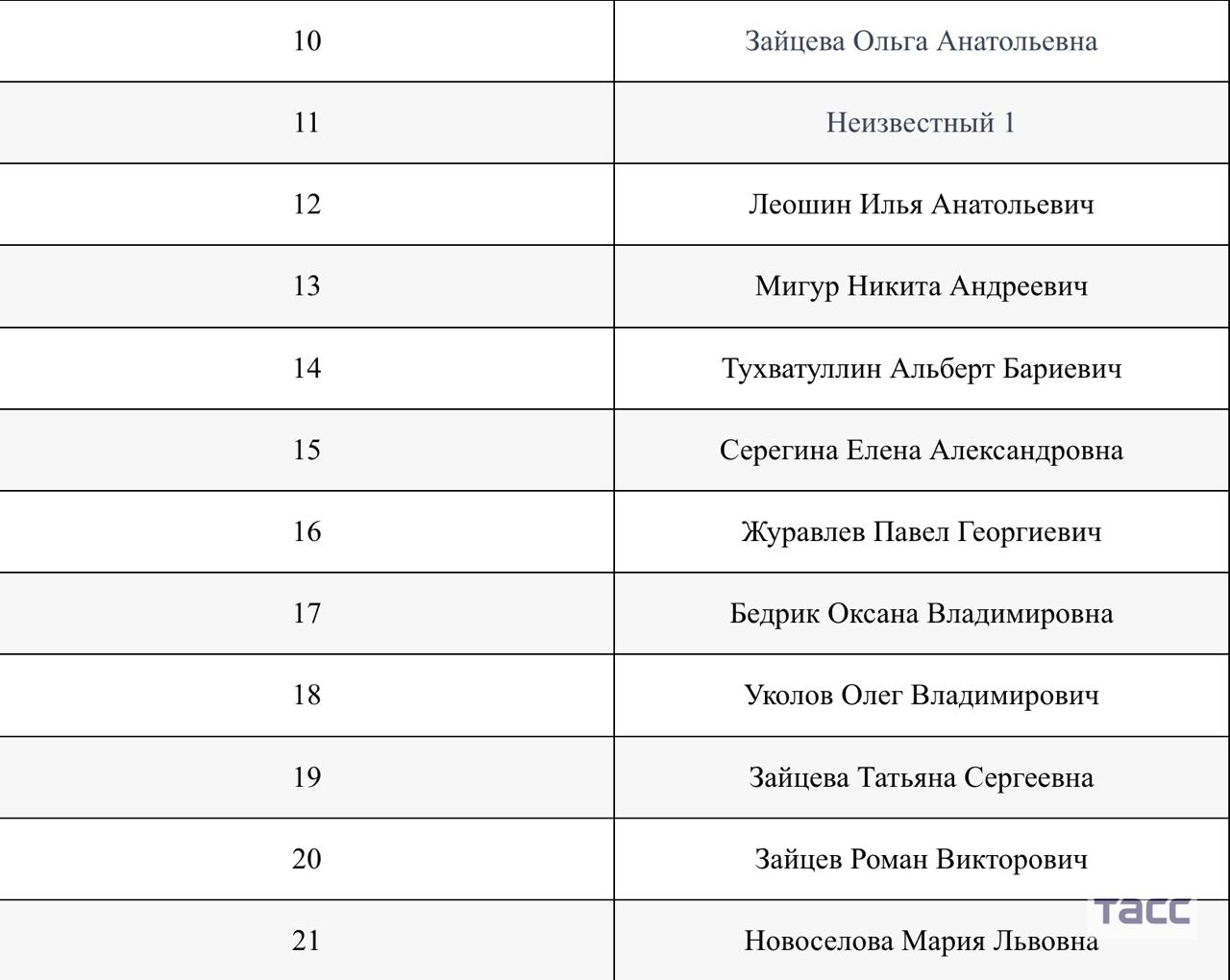 | | |
|---|---|
| 10 | Зайцева Ольга Анатольевна |
| 11 | Неизвестный 1 |
| 12 | Леошин Илья Анатольевич |
| 13 | Мигур Никита Андреевич |
| 14 | Тухватуллин Альберт Бариевич |
| 15 | Серегина Елена Александровна |
| 16 | Журавлев Павел Георгиевич |
| 17 | Бедрик Оксана Владимировна |
| 18 | Уколов Олег Владимирович |
| 19 | Зайцева Татьяна Сергеевна |
| 20 | Зайцев Роман Викторович |
| 21 | Новоселова Мария Львовна |

ТАСС